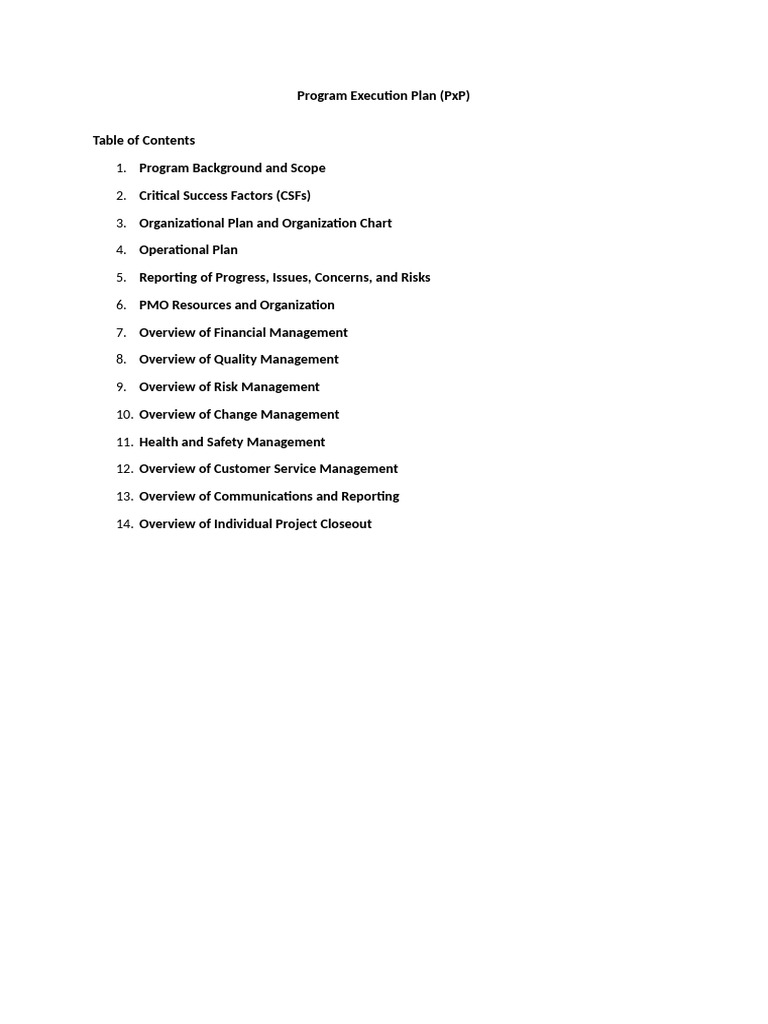 Program Execution Plan (PxP)

Table of Contents

1. Program Background and Scope
2. Critical Success Factors (CSFs)
3. Organizational Plan and Organization Chart
4. Operational Plan
5. Reporting of Progress, Issues, Concerns, and Risks
6. PMO Resources and Organization
7. Overview of Financial Management
8. Overview of Quality Management
9. Overview of Risk Management
10. Overview of Change Management
11. Health and Safety Management
12. Overview of Customer Service Management
13. Overview of Communications and Reporting
14. Overview of Individual Project Closeout